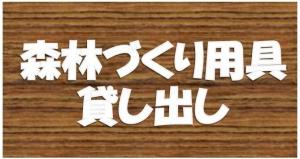 森林づくり用具
貸し出し